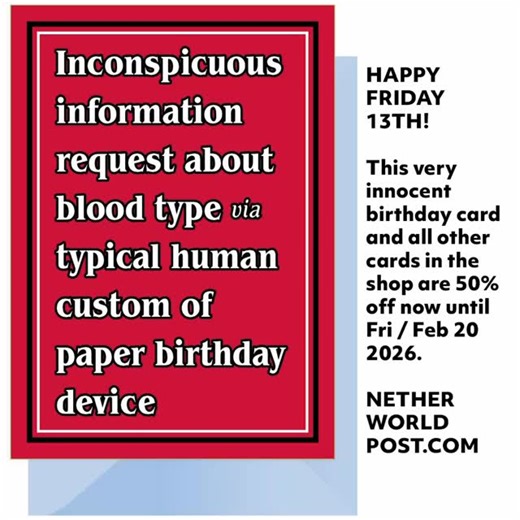 Inconspicuous information request about blood type via typical human custom of paper birthday device

HAPPY FRIDAY 13TH!

This very innocent birthday card and all other cards in the shop are 50% off now until Fri / Feb 20 2026.

NETHER WORLD POST.COM